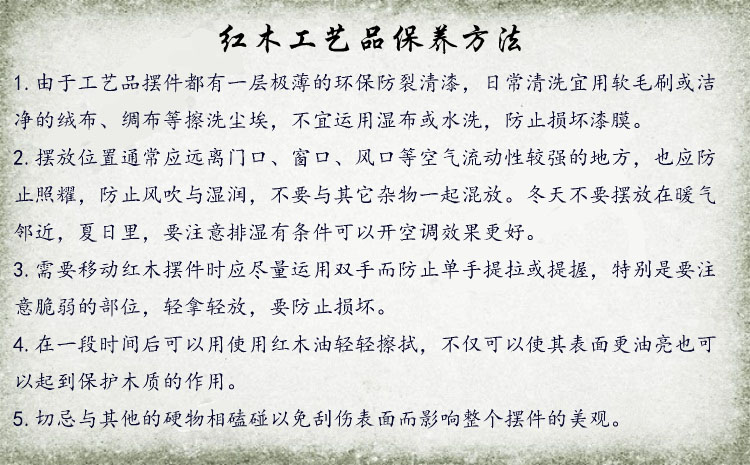 红木工艺品保养方法

1.由于工艺品摆件都有一层极薄的环保防裂清漆，日常清洗宜用软毛刷或洁净的绒布、绸布等擦洗尘埃，不宜运用湿布或水洗，防止损坏漆膜。

2.摆放位置通常应远离门口、窗口、风口等空气流动性较强的地方，也应防止照耀，防止风吹与湿润，不要与其它杂物一起混放。冬天不要摆放在暖气邻近，夏日里，要注意排湿有条件可以开空调效果更好。

3.需要移动红木摆件时应尽量运用双手而防止单手提拉或提握，特别是要注意脆弱的部位，轻拿轻放，要防止损坏。

4.在一段时间后可以用使用红木油轻轻擦拭，不仅可以使其表面更油亮也可以起到保护木质的作用。

5.切忌与其他的硬物相磕碰以免刮伤表面而影响整个摆件的美观。